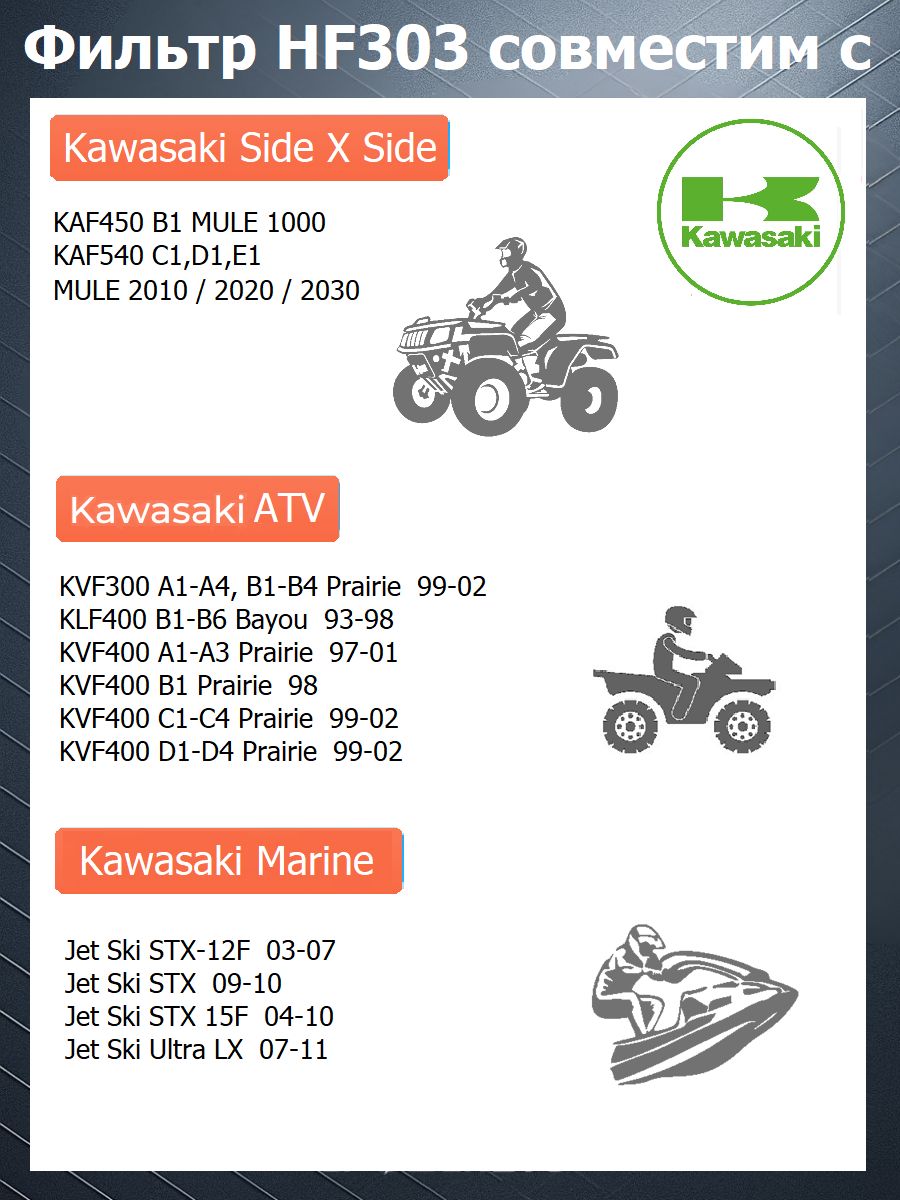 Фильтр HF303 совместим с

Kawasaki Side X Side

Kawasaki

KAF450 B1 MULE 1000
KAF540 C1,D1,E1
MULE 2010 / 2020 / 2030

Kawasaki ATV

KVF300 A1-A4, B1-B4 Prairie 99-02
KLF400 B1-B6 Bayou 93-98
KVF400 A1-A3 Prairie 97-01
KVF400 B1 Prairie 98
KVF400 C1-C4 Prairie 99-02
KVF400 D1-D4 Prairie 99-02

Kawasaki Marine

Jet Ski STX-12F 03-07
Jet Ski STX 09-10
Jet Ski STX 15F 04-10
Jet Ski Ultra LX 07-11